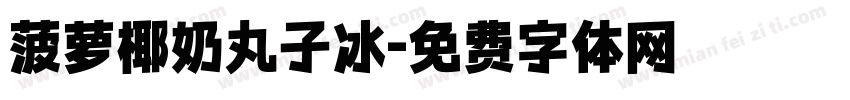 菠萝椰奶丸子冰-免费字体网

www.mian fei zi ti.com